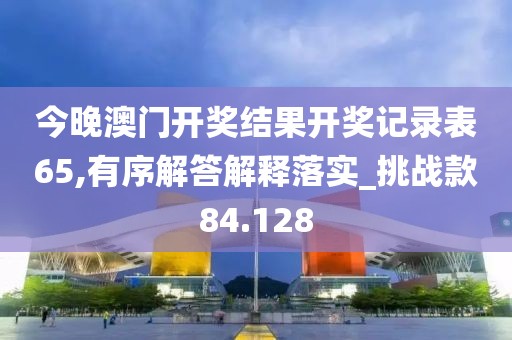 今晚澳门开奖结果开奖记录表65,有序解答解释落实_挑战款84.128